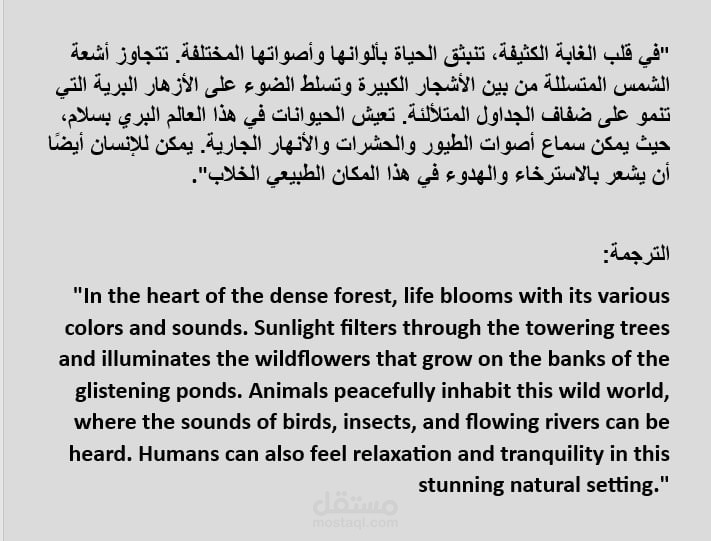 "في قلب الغابة الكثيفة، تنبثق الحياة بألوانها وأصواتها المختلفة. تتجاوز أشعة الشمس المتسللة من بين الأشجار الكبيرة وتسلط الضوء على الأزهار البرية التي تنمو على ضفاف الجداول المتلألئة. تعيش الحيوانات في هذا العالم البري بسلام، حيث يمكن سماع أصوات الطيور والحشرات والأنهار الجارية. يمكن للإنسان أيضًا أن يشعر بالاسترخاء والهدوء في هذا المكان الطبيعي الخلاب".

الترجمة:

"In the heart of the dense forest, life blooms with its various colors and sounds. Sunlight filters through the towering trees and illuminates the wildflowers that grow on the banks of the glistening ponds. Animals peacefully inhabit this wild world, where the sounds of birds, insects, and flowing rivers can be heard. Humans can also feel relaxation and tranquility in this stunning natural setting."

مستقل
mostaql.com